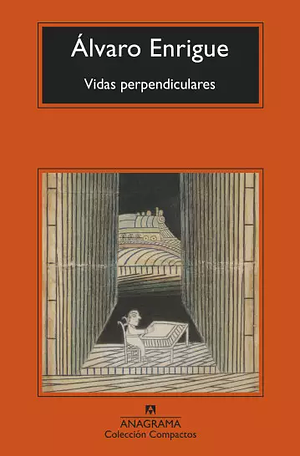 Álvaro Enrigue

Vidas perpendiculares

ANAGRAMA
Colección Compactos